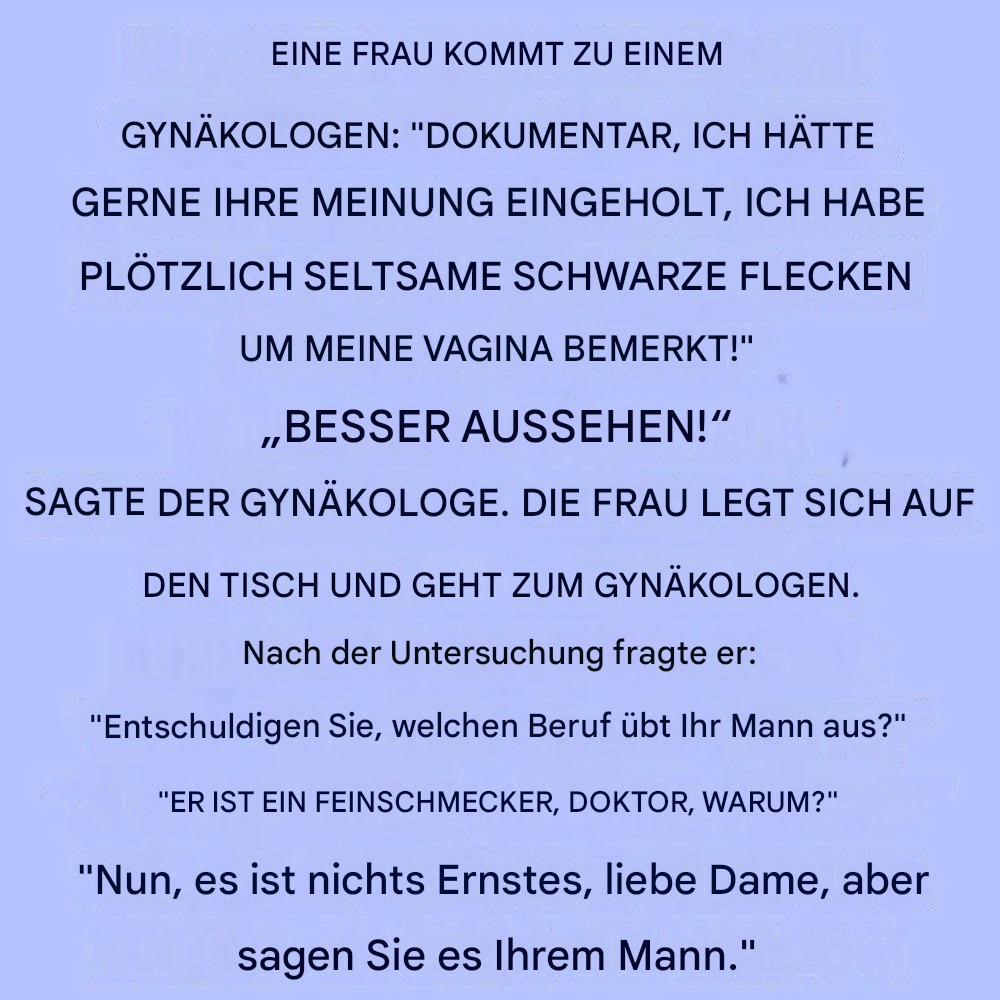 EINE FRAU KOMMT ZU EINEM

GYNÄKOLOGEN: "DOKUMENTAR, ICH HÄTTE GERNE IHRE MEINUNG EINGEHOLT, ICH HABE PLÖTZLICH SELTSAME SCHWARZE FLECKEN UM MEINE VAGINA BEMERKT!"

„BESSER AUSSEHEN!“

SAGTE DER GYNÄKOLOGE. DIE FRAU LEGT SICH AUF DEN TISCH UND GEHT ZUM GYNÄKOLOGEN.

Nach der Untersuchung fragte er:

"Entschuldigen Sie, welchen Beruf übt Ihr Mann aus?"

"ER IST EIN FEINSCHMECKER, DOKTOR, WARUM?"

"Nun, es ist nichts Ernstes, liebe Dame, aber sagen Sie es Ihrem Mann."